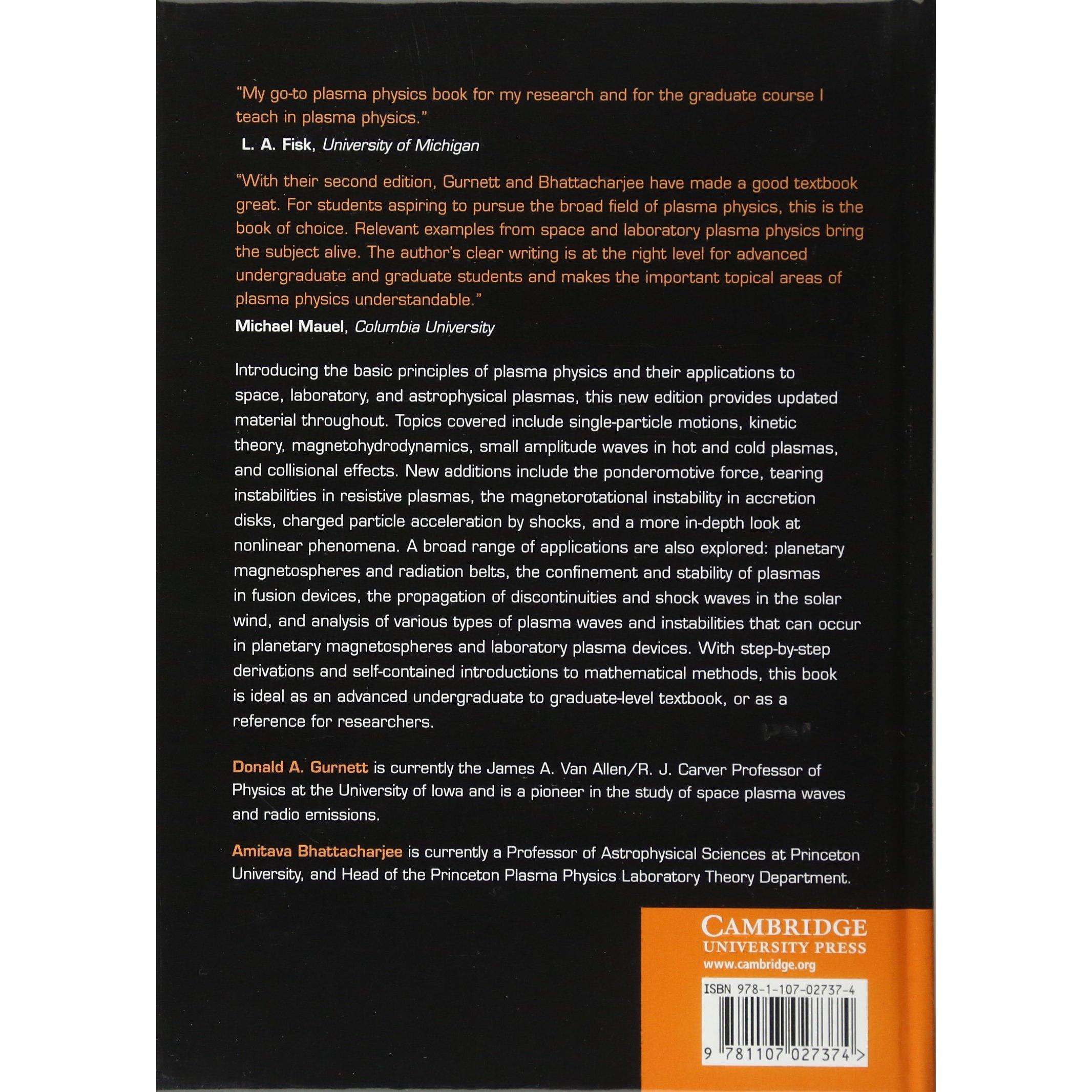 "My go-to plasma physics book for my research and for the graduate course I teach in plasma physics."
L. A. Fisk, University of Michigan

"With their second edition, Gurnett and Bhattacharjee have made a good textbook great. For students aspiring to pursue the broad field of plasma physics, this is the book of choice. Relevant examples from space and laboratory plasma physics bring the subject alive. The author's clear writing is at the right level for advanced undergraduate and graduate students and makes the important topical areas of plasma physics understandable."
Michael Mauel, Columbia University

Introducing the basic principles of plasma physics and their applications to space, laboratory, and astrophysical plasmas, this new edition provides updated material throughout. Topics covered include single-particle motions, kinetic theory, magnetohydrodynamics, small amplitude waves in hot and cold plasmas, and collisional effects. New additions include the ponderomotive force, tearing instabilities in resistive plasmas, the magnetorotational instability in accretion disks, charged particle acceleration by shocks, and a more in-depth look at nonlinear phenomena. A broad range of applications are also explored: planetary magnetospheres and radiation belts, the confinement and stability of plasmas in fusion devices, the propagation of discontinuities and shock waves in the solar wind, and analysis of various types of plasma waves and instabilities that can occur in planetary magnetospheres and laboratory plasma devices. With step-by-step derivations and self-contained introductions to mathematical methods, this book is ideal as an advanced undergraduate to graduate-level textbook, or as a reference for researchers.

Donald A. Gurnett is currently the James A. Van Allen/R. J. Carver Professor of Physics at the University of Iowa and is a pioneer in the study of space plasma waves and radio emissions.

Amitava Bhattacharjee is currently a Professor of Astrophysical Sciences at Princeton University, and Head of the Princeton Plasma Physics Laboratory Theory Department.

CAMBRIDGE
UNIVERSITY PRESS
www.cambridge.org

ISBN 978-1-107-02737-4

9 781107 027374 >